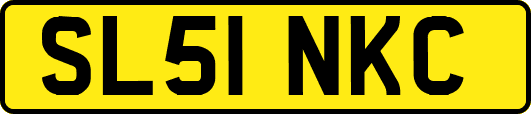 SL51 NKC